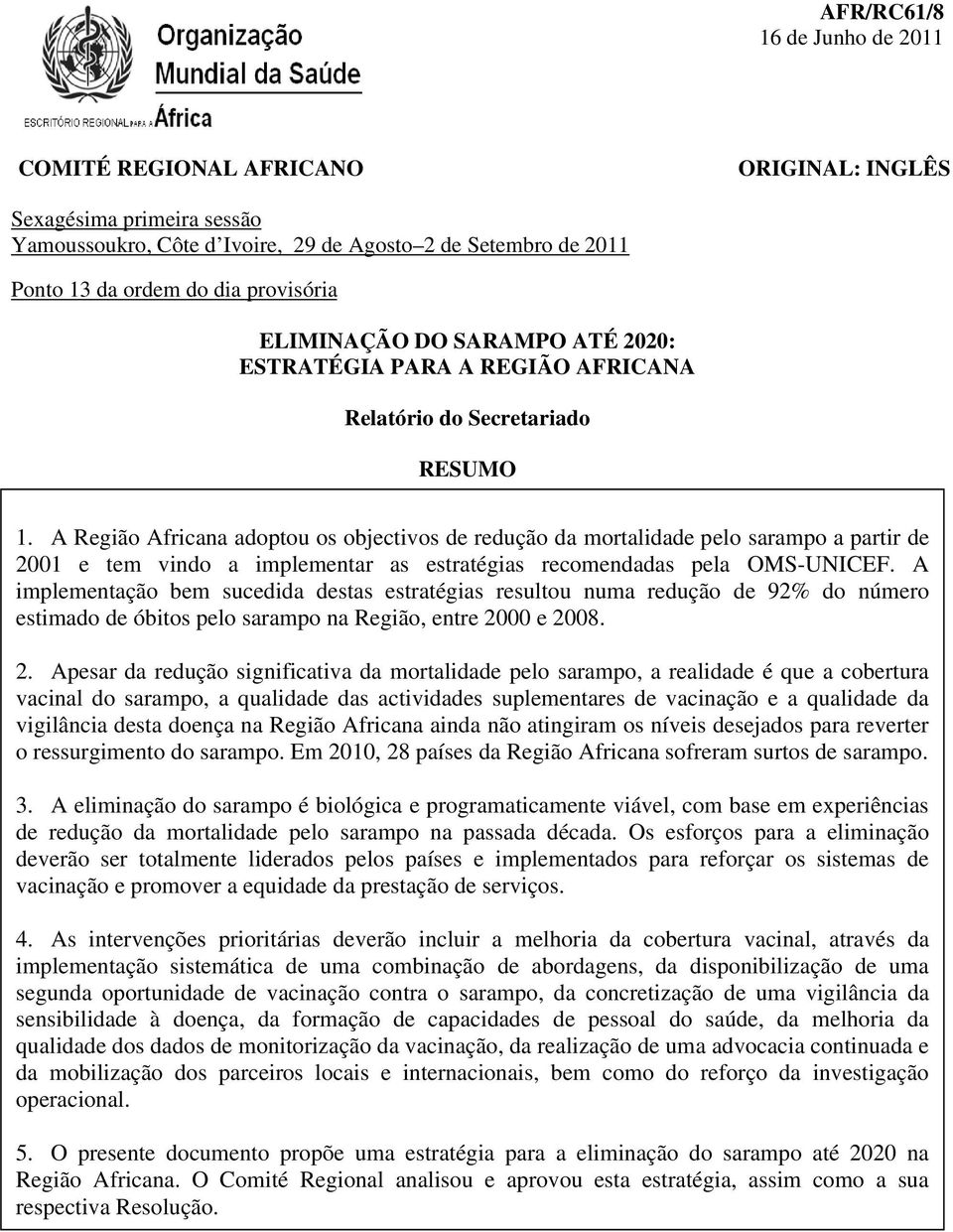 Organização
Mundial da Saúde
ESCRITÓRIO REGIONAL PARA A África

AFR/RC61/8
16 de Junho de 2011

COMITÉ REGIONAL AFRICANO

ORIGINAL: INGLÊS

Sexagésima primeira sessão
Yamoussoukro, Côte d'Ivoire, 29 de Agosto–2 de Setembro de 2011

Ponto 13 da ordem do dia provisória

ELIMINAÇÃO DO SARAMPO ATÉ 2020:
ESTRATÉGIA PARA A REGIÃO AFRICANA

Relatório do Secretariado

RESUMO

1. A Região Africana adoptou os objectivos de redução da mortalidade pelo sarampo a partir de 2001 e tem vindo a implementar as estratégias recomendadas pela OMS-UNICEF. A implementação bem sucedida destas estratégias resultou numa redução de 92% do número estimado de óbitos pelo sarampo na Região, entre 2000 e 2008.

2. Apesar da redução significativa da mortalidade pelo sarampo, a realidade é que a cobertura vacinal do sarampo, a qualidade das actividades suplementares de vacinação e a qualidade da vigilância desta doença na Região Africana ainda não atingiram os níveis desejados para reverter o ressurgimento do sarampo. Em 2010, 28 países da Região Africana sofreram surtos de sarampo.

3. A eliminação do sarampo é biológica e programaticamente viável, com base em experiências de redução da mortalidade pelo sarampo na passada década. Os esforços para a eliminação deverão ser totalmente liderados pelos países e implementados para reforçar os sistemas de vacinação e promover a equidade da prestação de serviços.

4. As intervenções prioritárias deverão incluir a melhoria da cobertura vacinal, através da implementação sistemática de uma combinação de abordagens, da disponibilização de uma segunda oportunidade de vacinação contra o sarampo, da concretização de uma vigilância da sensibilidade à doença, da formação de capacidades de pessoal do saúde, da melhoria da qualidade dos dados de monitorização da vacinação, da realização de uma advocacia continuada e da mobilização dos parceiros locais e internacionais, bem como do reforço da investigação operacional.

5. O presente documento propõe uma estratégia para a eliminação do sarampo até 2020 na Região Africana. O Comité Regional analisou e aprovou esta estratégia, assim como a sua respectiva Resolução.